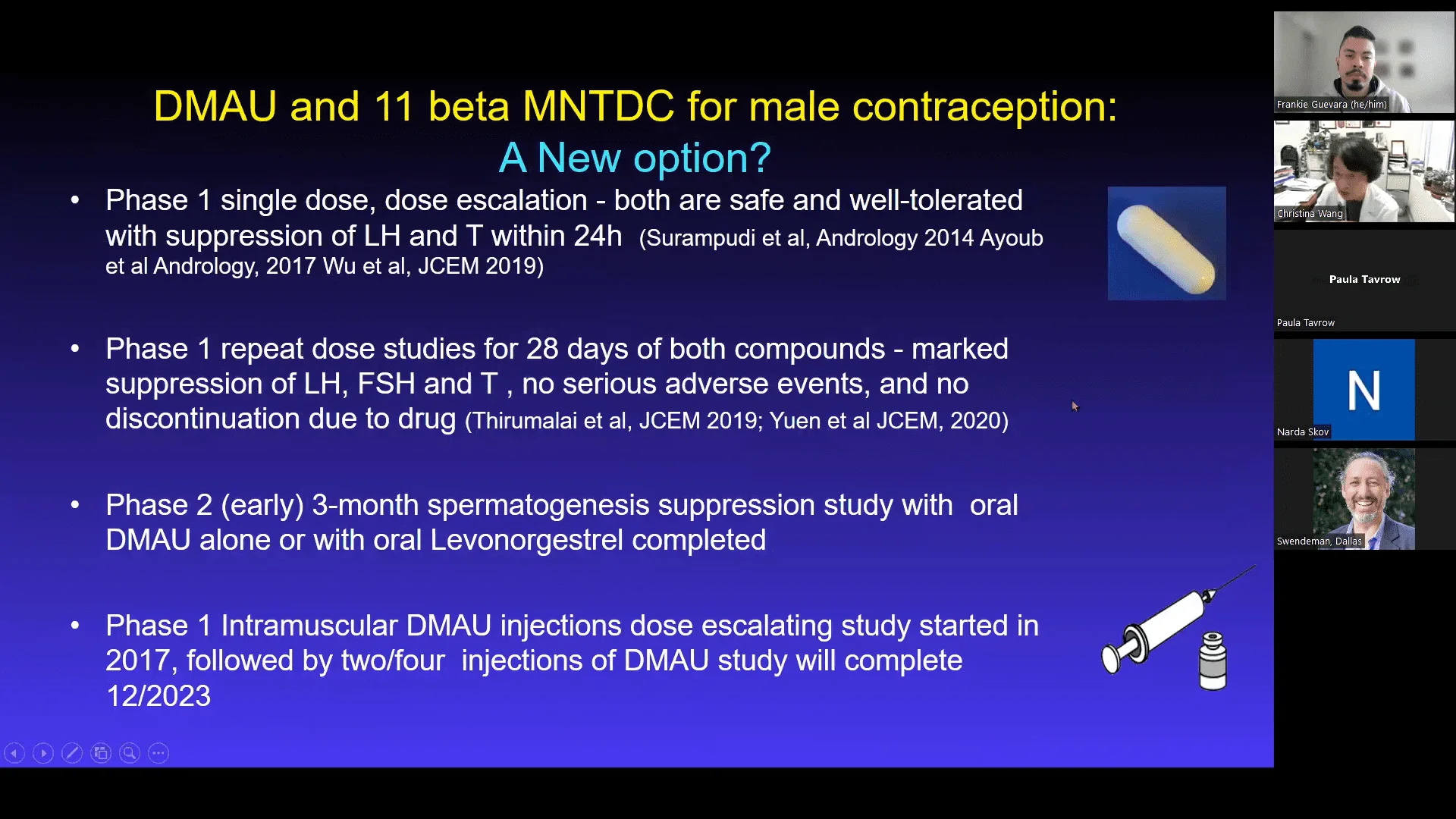 DMAU and 11 beta MNTDC for male contraception:
A New option?

• Phase 1 single dose, dose escalation - both are safe and well-tolerated with suppression of LH and T within 24h (Surampudi et al, Andrology 2014 Ayoub et al Andrology, 2017 Wu et al, JCEM 2019)

• Phase 1 repeat dose studies for 28 days of both compounds - marked suppression of LH, FSH and T , no serious adverse events, and no discontinuation due to drug (Thirumalai et al, JCEM 2019; Yuen et al JCEM, 2020)

• Phase 2 (early) 3-month spermatogenesis suppression study with oral DMAU alone or with oral Levonorgestrel completed

• Phase 1 Intramuscular DMAU injections dose escalating study started in 2017, followed by two/four injections of DMAU study will complete 12/2023

Frankie Guevara (he/him)
Christina Wang
Paula Tavrow
Paula Tavrow
N
Narda Skov
Swendeman, Dallas